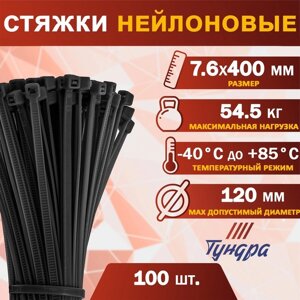 СТЯЖКИ НЕЙЛОНОВЫЕ

7.6х400 мм
РАЗМЕР

54.5 кг
МАКСИМАЛЬНАЯ НАГРУЗКА

-40°C до +85°C
ТЕМПЕРАТУРНЫЙ РЕЖИМ

120 мм
MAX ДОПУСТИМЫЙ ДИАМЕТР

Тундра

100 шт.